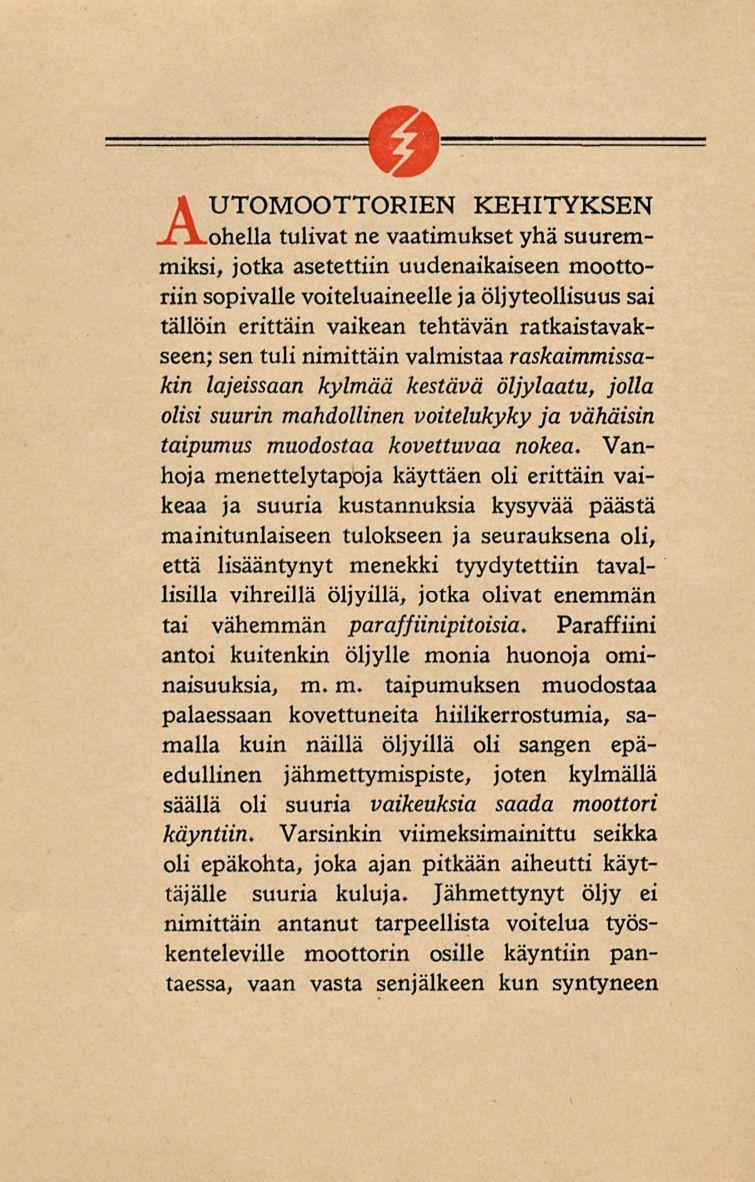 AUTOMOOTTORIEN KEHITYKSEN ohella tulivat ne vaatimukset yhä suuremmiksi, jotka asetettiin uudenaikaiseen moottoriin sopivalle voiteluaineelle ja öljyteollisuus sai tällöin erittäin vaikean tehtävän ratkaistavakseen; sen tuli nimittäin valmistaa raskaimmissakin lajeissaan kylmää kestävä öljylaatu, jolla olisi suurin mahdollinen voitelukyky ja vähäisin taipumus muodostaa kovettuvaa nokea. Vanhoja menettelytapoja käyttäen oli erittäin vaikeaa ja suuria kustannuksia kysyvää päästä mainitunlaiseen tulokseen ja seurauksena oli, että lisääntynyt menekki tyydytettiin tavallisilla vihreillä öljyillä, jotka olivat enemmän tai vähemmän paraffiinipitoisia. Paraffiini antoi kuitenkin öljylle monia huonoja ominaisuuksia, m. m. taipumuksen muodostaa palaessaan kovettuneita hiilikerrostumia, samalla kuin näillä öljyillä oli sangen epäedullinen jähmettymispiste, joten kylmällä säällä oli suuria vaikeuksia saada moottori käyntiin. Varsinkin viimeksimainittu seikka oli epäkohta, joka ajan pitkään aiheutti käyttäjälle suuria kuluja. Jähmettynyt öljy ei nimittäin antanut tarpeellista voitelua työskenteleville moottorin osille käyntiin pantaessa, vaan vasta senjälkeen kun syntyneen